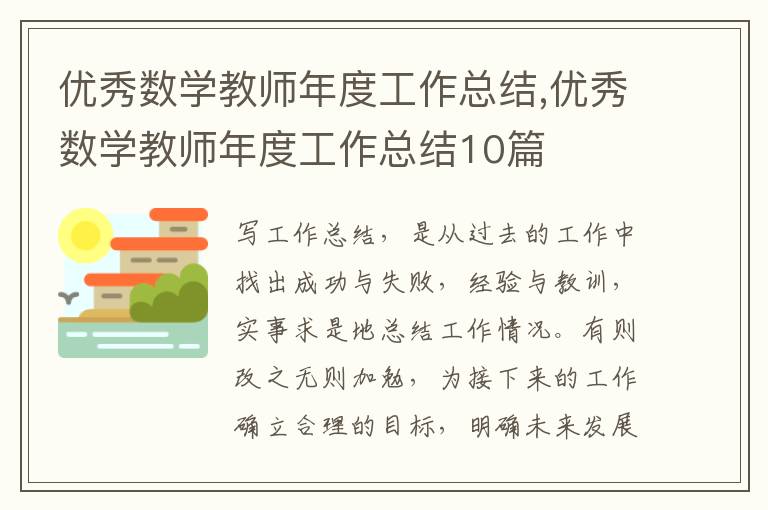 优秀数学教师年度工作总结,优秀数学教师年度工作总结10篇

写工作总结，是从过去的工作中找出成功与失败，经验与教训，实事求是地总结工作情况。有则改之无则加勉，为接下来的工作确立合理的目标，明确未来发展